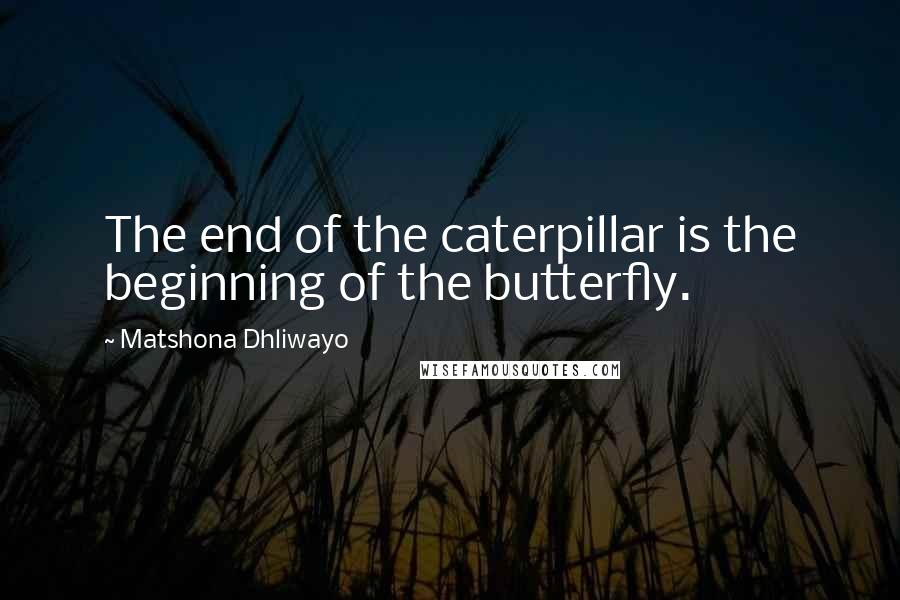 The end of the caterpillar is the beginning of the butterfly.

~ Matshona Dhliwayo

WISEFAMOUSQUOTES.COM